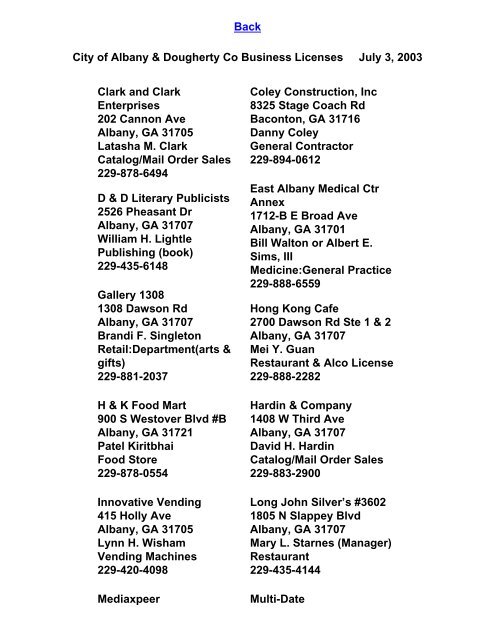 Back

City of Albany & Dougherty Co Business Licenses July 3, 2003

Clark and Clark Enterprises
202 Cannon Ave
Albany, GA 31705
Latasha M. Clark
Catalog/Mail Order Sales
229-878-6494

D & D Literary Publicists
2526 Pheasant Dr
Albany, GA 31707
William H. Lightle
Publishing (book)
229-435-6148

Gallery 1308
1308 Dawson Rd
Albany, GA 31707
Brandi F. Singleton
Retail:Department(arts & gifts)
229-881-2037

H & K Food Mart
900 S Westover Blvd #B
Albany, GA 31721
Patel Kiritbhai
Food Store
229-878-0554

Innovative Vending
415 Holly Ave
Albany, GA 31705
Lynn H. Wisham
Vending Machines
229-420-4098

Mediaxpeer

Coley Construction, Inc
8325 Stage Coach Rd
Baconton, GA 31716
Danny Coley
General Contractor
229-894-0612

East Albany Medical Ctr Annex
1712-B E Broad Ave
Albany, GA 31701
Bill Walton or Albert E. Sims, III
Medicine:General Practice
229-888-6559

Hong Kong Cafe
2700 Dawson Rd Ste 1 & 2
Albany, GA 31707
Mei Y. Guan
Restaurant & Alco License
229-888-2282

Hardin & Company
1408 W Third Ave
Albany, GA 31707
David H. Hardin
Catalog/Mail Order Sales
229-883-2900

Long John Silver's #3602
1805 N Slappey Blvd
Albany, GA 31707
Mary L. Starnes (Manager)
Restaurant
229-435-4144

Multi-Date